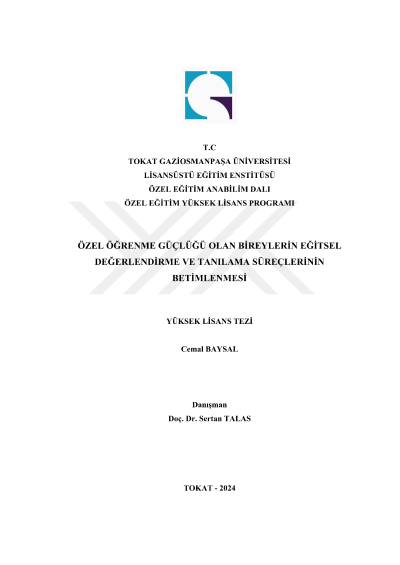 T.C
TOKAT GAZİOSMANPAŞA ÜNİVERSİTESİ
LİSANSÜSTÜ EĞİTİM ENSTİTÜSÜ
ÖZEL EĞİTİM ANABİLİM DALI
ÖZEL EĞİTİM YÜKSEK LİSANS PROGRAMI

ÖZEL ÖĞRENME GÜÇLÜĞÜ OLAN BİREYLERİN EĞİTSEL DEĞERLENDİRME VE TANILAMA SÜREÇLERİNİN BETİMLENMESİ

YÜKSEK LİSANS TEZİ

Cemal BAYSAL

Danışman
Doç. Dr. Sertan TALAS

TOKAT - 2024